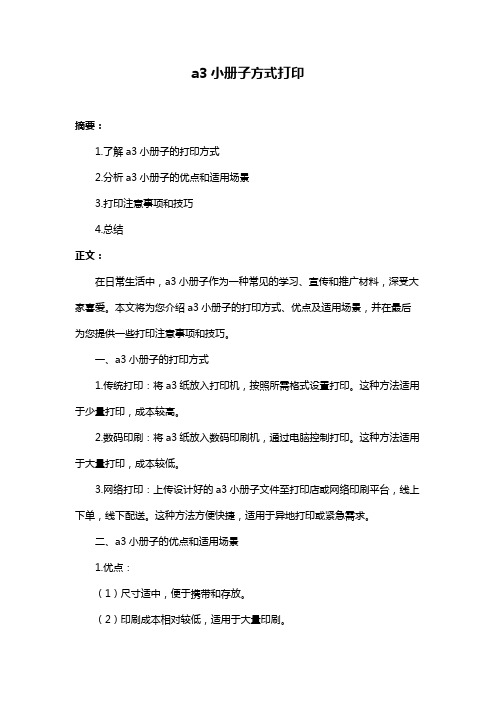 a3 小册子方式打印

摘要：

1.了解 a3 小册子的打印方式

2.分析 a3 小册子的优点和适用场景

3.打印注意事项和技巧

4.总结

正文：

在日常生活中，a3 小册子作为一种常见的学习、宣传和推广材料，深受大家喜爱。本文将为您介绍 a3 小册子的打印方式、优点及适用场景，并在最后为您提供一些打印注意事项和技巧。

一、a3 小册子的打印方式

1.传统打印：将 a3 纸放入打印机，按照所需格式设置打印。这种方法适用于少量打印，成本较高。

2.数码印刷：将 a3 纸放入数码印刷机，通过电脑控制打印。这种方法适用于大量打印，成本较低。

3.网络打印：上传设计好的 a3 小册子文件至打印店或网络印刷平台，线上下单，线下配送。这种方法方便快捷，适用于异地打印或紧急需求。

二、a3 小册子的优点和适用场景

1.优点：

（1）尺寸适中，便于携带和存放。

（2）印刷成本相对较低，适用于大量印刷。